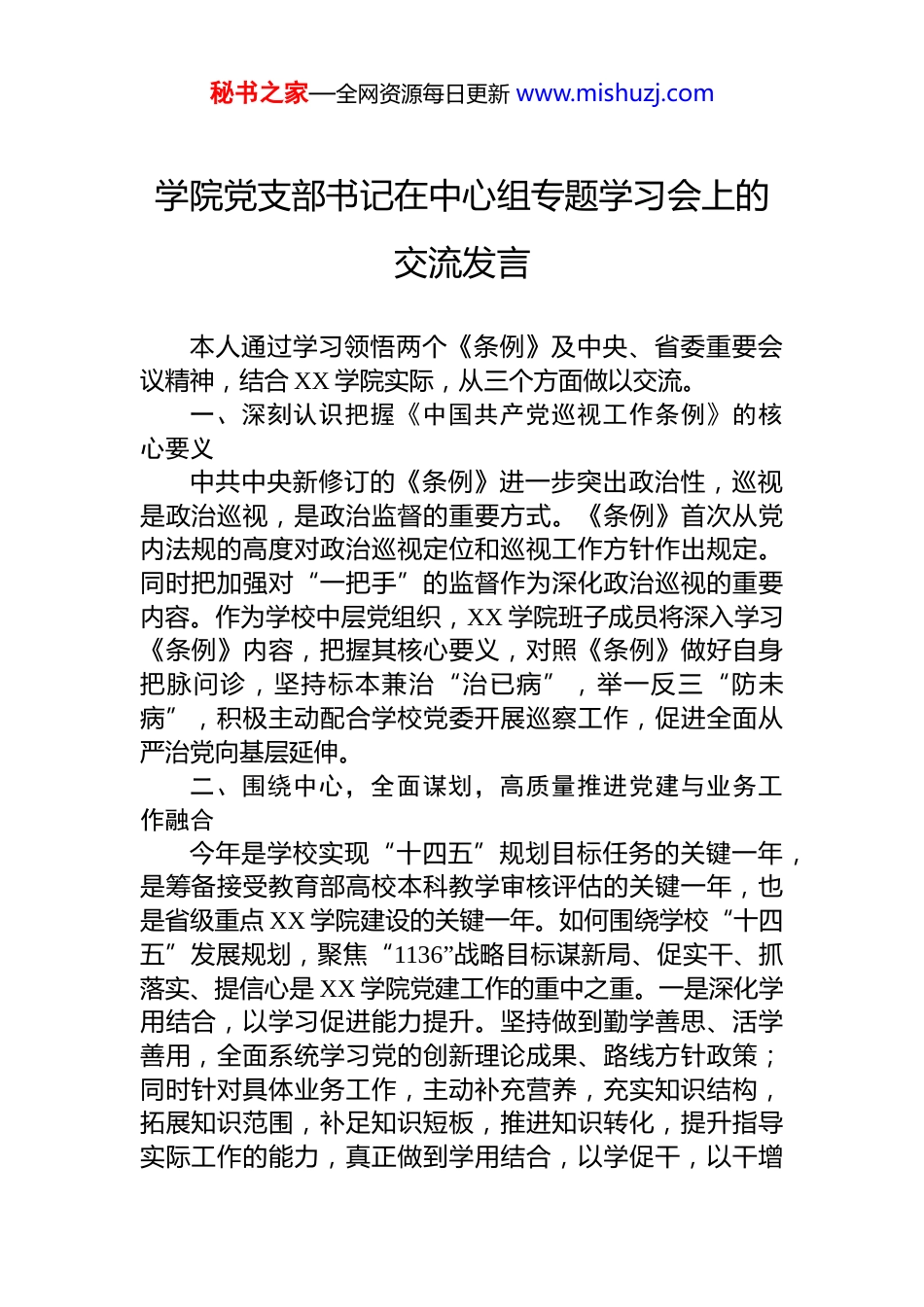 秘书之家—全网资源每日更新 www.mishuzj.com

学院党支部书记在中心组专题学习会上的交流发言

本人通过学习领悟两个《条例》及中央、省委重要会议精神，结合XX学院实际，从三个方面做以交流。

一、深刻认识把握《中国共产党巡视工作条例》的核心要义

中共中央新修订的《条例》进一步突出政治性，巡视是政治巡视，是政治监督的重要方式。《条例》首次从党内法规的高度对政治巡视定位和巡视工作方针作出规定。同时把加强对“一把手”的监督作为深化政治巡视的重要内容。作为学校中层党组织，XX学院班子成员将深入学习《条例》内容，把握其核心要义，对照《条例》做好自身把脉问诊，坚持标本兼治“治已病”，举一反三“防未病”，积极主动配合学校党委开展巡察工作，促进全面从严治党向基层延伸。

二、围绕中心，全面谋划，高质量推进党建与业务工作融合

今年是学校实现“十四五”规划目标任务的关键一年，是筹备接受教育部高校本科教学审核评估的关键一年，也是省级重点XX学院建设的关键一年。如何围绕学校“十四五”发展规划，聚焦“1136”战略目标谋新局、促实干、抓落实、提信心是XX学院党建工作的重中之重。一是深化学用结合，以学习促进能力提升。坚持做到勤学善思、活学善用，全面系统学习党的创新理论成果、路线方针政策；同时针对具体业务工作，主动补充营养，充实知识结构，拓展知识范围，补足知识短板，推进知识转化，提升指导实际工作的能力，真正做到学用结合，以学促干，以干增